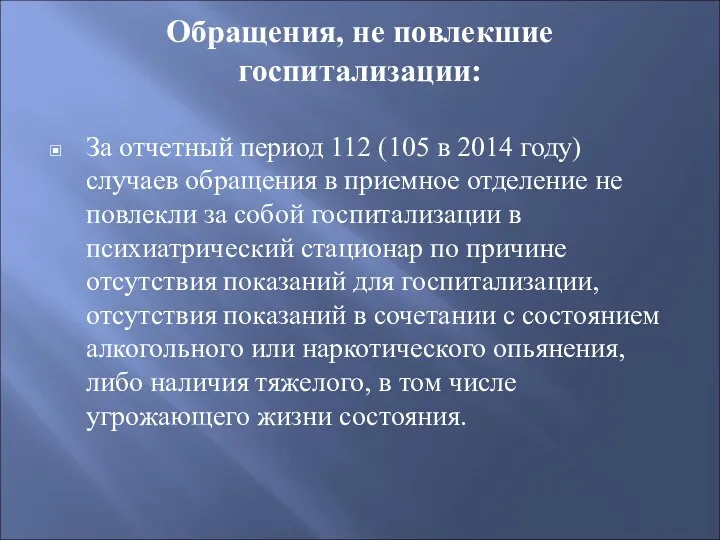 Обращения, не повлекшие госпитализации:

За отчетный период 112 (105 в 2014 году) случаев обращения в приемное отделение не повлекли за собой госпитализации в психиатрический стационар по причине отсутствия показаний для госпитализации, отсутствия показаний в сочетании с состоянием алкогольного или наркотического опьянения, либо наличия тяжелого, в том числе угрожающего жизни состояния.